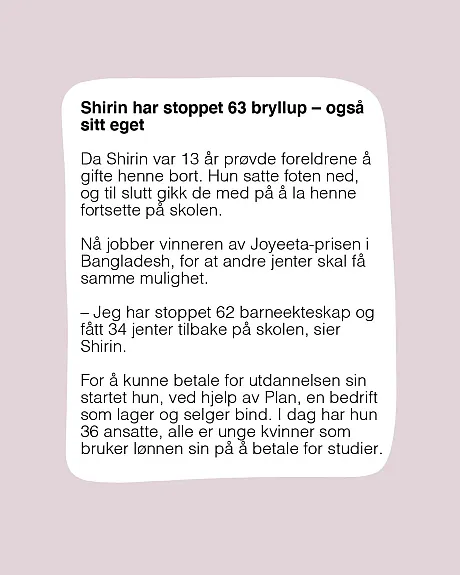 Shirin har stoppet 63 bryllup – også sitt eget

Da Shirin var 13 år prøvde foreldrene å gifte henne bort. Hun satte foten ned, og til slutt gikk de med på å la henne fortsette på skolen.

Nå jobber vinneren av Joyeeta-prisen i Bangladesh, for at andre jenter skal få samme mulighet.

– Jeg har stoppet 62 barneekteskap og fått 34 jenter tilbake på skolen, sier Shirin.

For å kunne betale for utdannelsen sin startet hun, ved hjelp av Plan, en bedrift som lager og selger bind. I dag har hun 36 ansatte, alle er unge kvinner som bruker lønnen sin på å betale for studier.